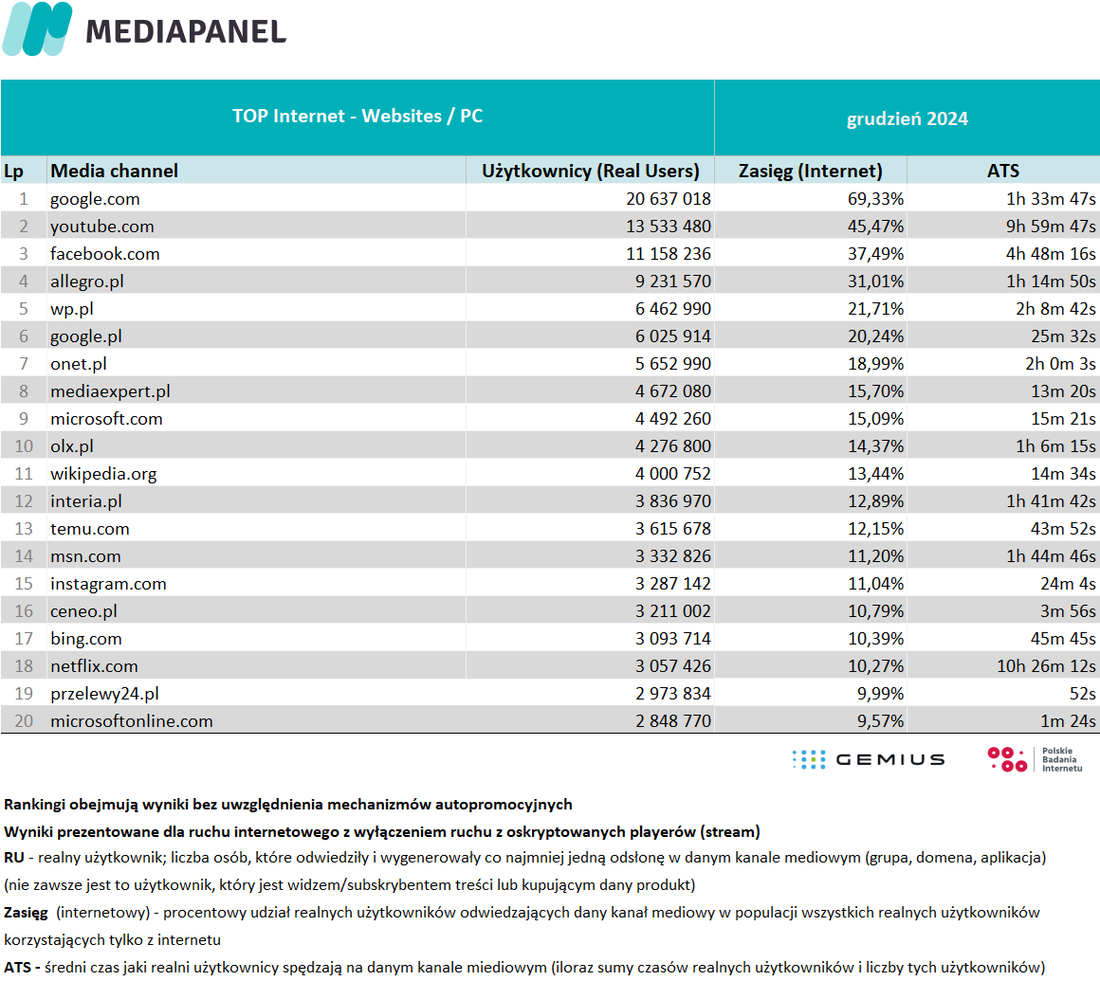 MEDIAPANEL

| TOP Internet - Websites / PC | | | grudzień 2024 | |
|---|---|---|---|---|
| Lp | Media channel | Użytkownicy (Real Users) | Zasięg (Internet) | ATS |
| 1 | google.com | 20 637 018 | 69,33% | 1h 33m 47s |
| 2 | youtube.com | 13 533 480 | 45,47% | 9h 59m 47s |
| 3 | facebook.com | 11 158 236 | 37,49% | 4h 48m 16s |
| 4 | allegro.pl | 9 231 570 | 31,01% | 1h 14m 50s |
| 5 | wp.pl | 6 462 990 | 21,71% | 2h 8m 42s |
| 6 | google.pl | 6 025 914 | 20,24% | 25m 32s |
| 7 | onet.pl | 5 652 990 | 18,99% | 2h 0m 3s |
| 8 | mediaexpert.pl | 4 672 080 | 15,70% | 13m 20s |
| 9 | microsoft.com | 4 492 260 | 15,09% | 15m 21s |
| 10 | olx.pl | 4 276 800 | 14,37% | 1h 6m 15s |
| 11 | wikipedia.org | 4 000 752 | 13,44% | 14m 34s |
| 12 | interia.pl | 3 836 970 | 12,89% | 1h 41m 42s |
| 13 | temu.com | 3 615 678 | 12,15% | 43m 52s |
| 14 | msn.com | 3 332 826 | 11,20% | 1h 44m 46s |
| 15 | instagram.com | 3 287 142 | 11,04% | 24m 4s |
| 16 | ceneo.pl | 3 211 002 | 10,79% | 3m 56s |
| 17 | bing.com | 3 093 714 | 10,39% | 45m 45s |
| 18 | netflix.com | 3 057 426 | 10,27% | 10h 26m 12s |
| 19 | przelewy24.pl | 2 973 834 | 9,99% | 52s |
| 20 | microsoftonline.com | 2 848 770 | 9,57% | 1m 24s |

GEMIUS
Polskie Badania Internetu

Rankingi obejmują wyniki bez uwzględnienia mechanizmów autopromocyjnych

Wyniki prezentowane dla ruchu internetowego z wyłączeniem ruchu z oskryptowanych playerów (stream)

RU - realny użytkownik; liczba osób, które odwiedziły i wygenerowały co najmniej jedną odsłonę w danym kanale mediowym (grupa, domena, aplikacja) (nie zawsze jest to użytkownik, który jest widzem/subskrybentem treści lub kupującym dany produkt)

Zasięg (internetowy) - procentowy udział realnych użytkowników odwiedzających dany kanał mediowy w populacji wszystkich realnych użytkowników korzystających tylko z internetu

ATS - średni czas jaki realni użytkownicy spędzają na danym kanale miediowym (iloraz sumy czasów realnych użytkowników i liczby tych użytkowników)